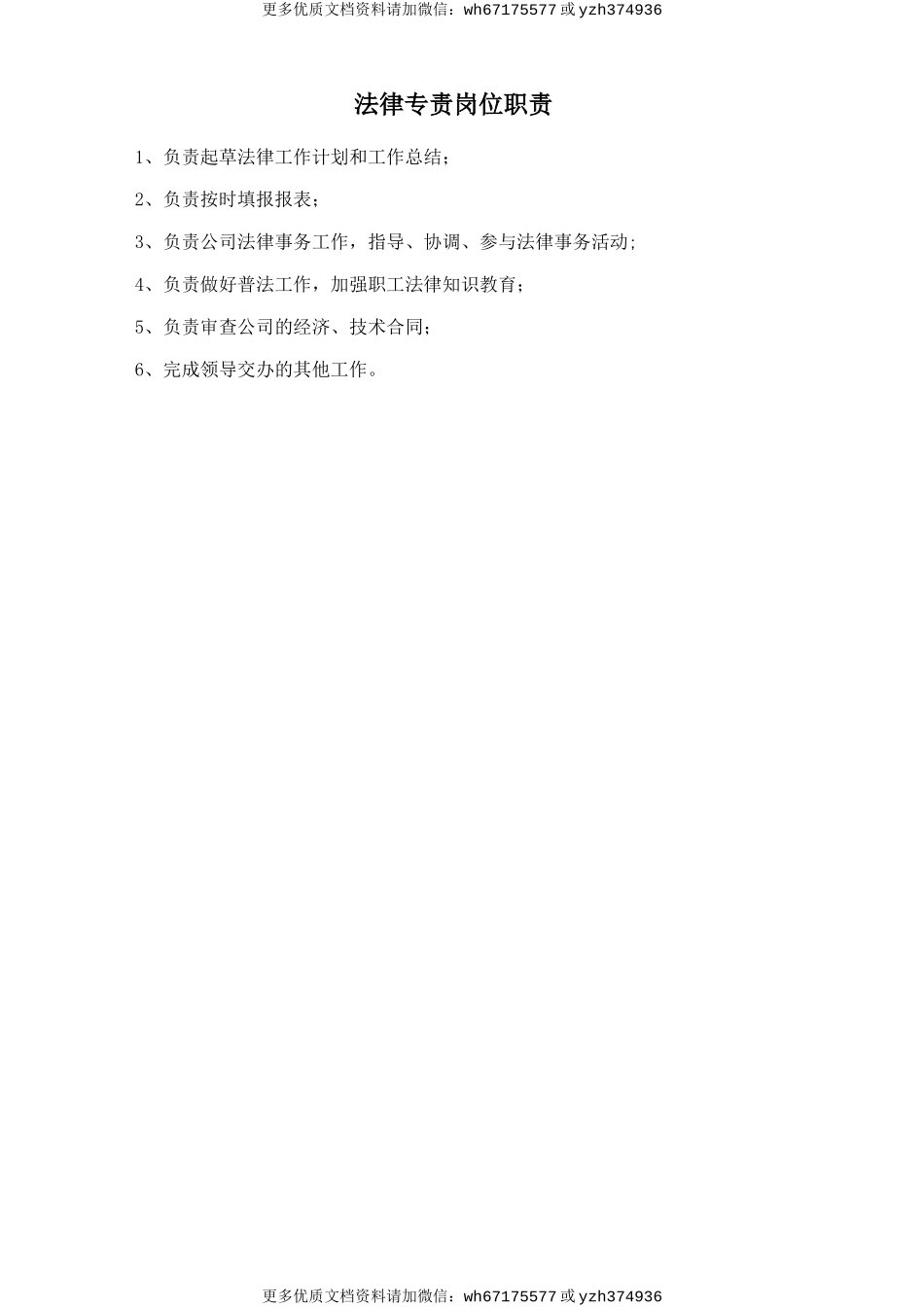 更多优质文档资料请加微信：wh67175577 或 yzh374936

法律专责岗位职责

1、负责起草法律工作计划和工作总结；

2、负责按时填报报表；

3、负责公司法律事务工作，指导、协调、参与法律事务活动;

4、负责做好普法工作，加强职工法律知识教育；

5、负责审查公司的经济、技术合同；

6、完成领导交办的其他工作。

更多优质文档资料请加微信：wh67175577 或 yzh374936